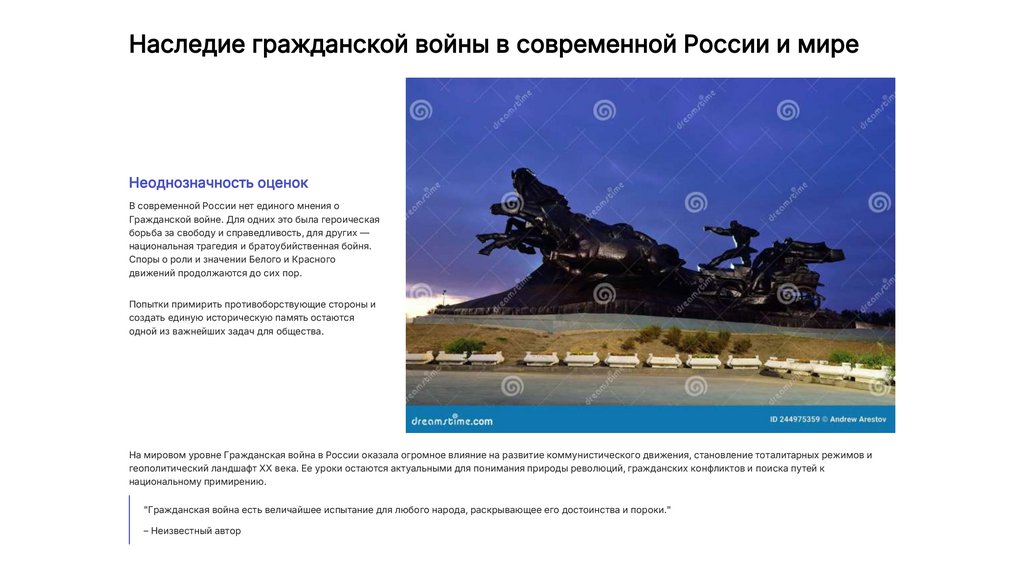 Наследие гражданской войны в современной России и мире

Неоднозначность оценок

В современной России нет единого мнения о Гражданской войне. Для одних это была героическая борьба за свободу и справедливость, для других — национальная трагедия и братоубийственная бойня. Споры о роли и значении Белого и Красного движений продолжаются до сих пор.

Попытки примирить противоборствующие стороны и создать единую историческую память остаются одной из важнейших задач для общества.

dreamstime.com

ID 244975359 © Andrew Arestov

На мировом уровне Гражданская война в России оказала огромное влияние на развитие коммунистического движения, становление тоталитарных режимов и геополитический ландшафт XX века. Ее уроки остаются актуальными для понимания природы революций, гражданских конфликтов и поиска путей к национальному примирению.

"Гражданская война есть величайшее испытание для любого народа, раскрывающее его достоинства и пороки."

– Неизвестный автор

dreamstime